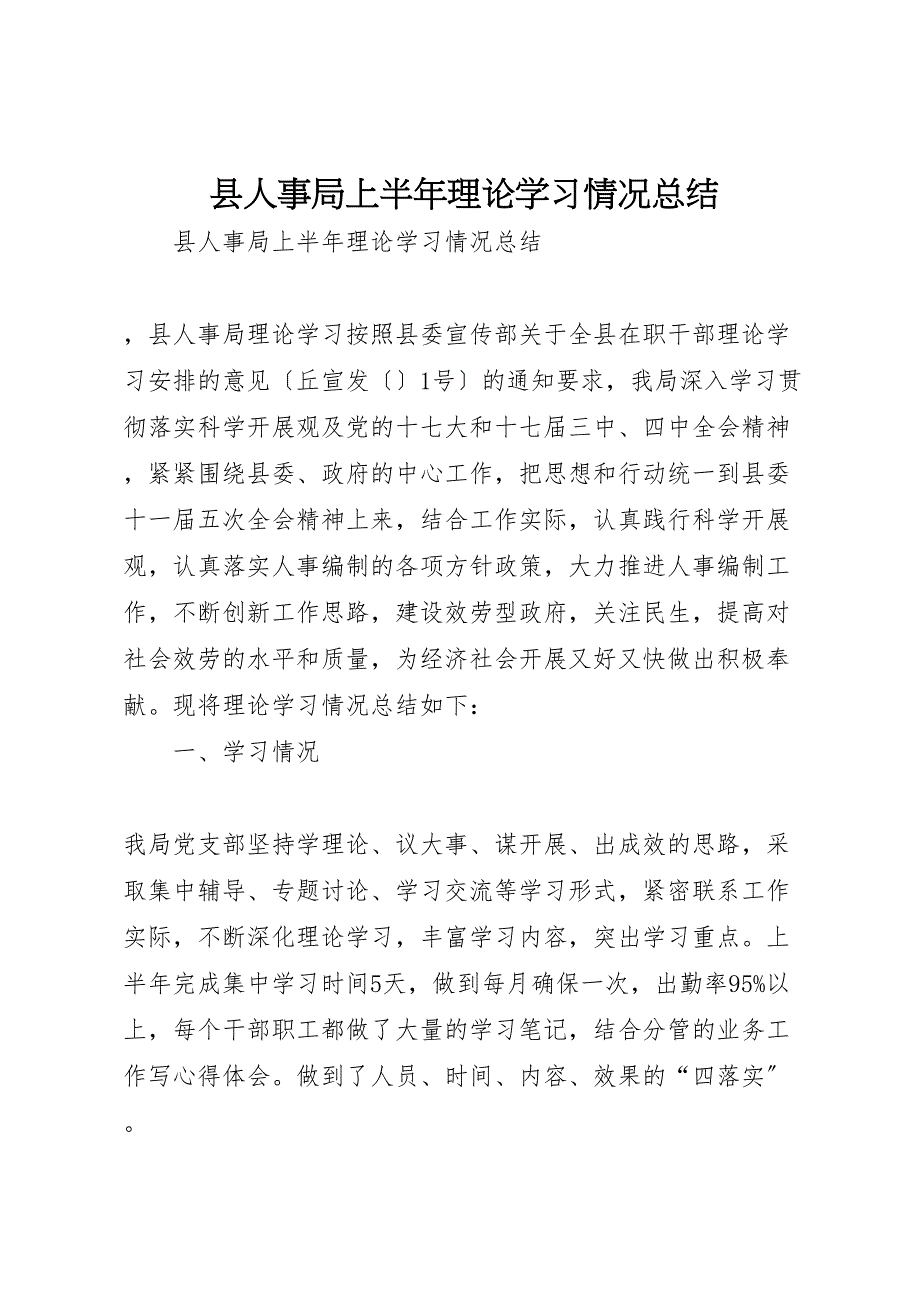 县人事局上半年理论学习情况总结

县人事局上半年理论学习情况总结

，县人事局理论学习按照县委宣传部关于全县在职干部理论学习安排的意见〔丘宣发〔〕1号〕的通知要求，我局深入学习贯彻落实科学开展观及党的十七大和十七届三中、四中全会精神，紧紧围绕县委、政府的中心工作，把思想和行动统一到县委十一届五次全会精神上来，结合工作实际，认真践行科学开展观，认真落实人事编制的各项方针政策，大力推进人事编制工作，不断创新工作思路，建设效劳型政府，关注民生，提高对社会效劳的水平和质量，为经济社会开展又好又快做出积极奉献。现将理论学习情况总结如下：

一、学习情况

我局党支部坚持学理论、议大事、谋开展、出成效的思路，采取集中辅导、专题讨论、学习交流等学习形式，紧密联系工作实际，不断深化理论学习，丰富学习内容，突出学习重点。上半年完成集中学习时间5天，做到每月确保一次，出勤率95%以上，每个干部职工都做了大量的学习笔记，结合分管的业务工作写心得体会。做到了人员、时间、内容、效果的“四落实”。